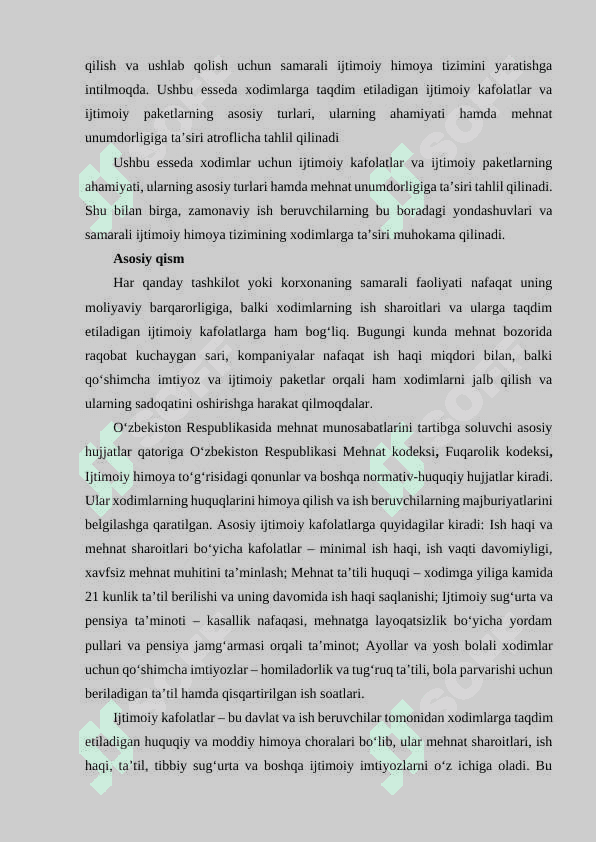 qilish va ushlab qolish uchun samarali ijtimoiy himoya tizimini yaratishga intilmoqda. Ushbu esseda xodimlarga taqdim etiladigan ijtimoiy kafolatlar va ijtimoiy paketlarning asosiy turlari, ularning ahamiyati hamda mehnat unumdorligiga ta’siri atroflicha tahlil qilinadi

Ushbu esseda xodimlar uchun ijtimoiy kafolatlar va ijtimoiy paketlarning ahamiyati, ularning asosiy turlari hamda mehnat unumdorligiga ta’siri tahlil qilinadi. Shu bilan birga, zamonaviy ish beruvchilarning bu boradagi yondashuvlari va samarali ijtimoiy himoya tizimining xodimlarga ta’siri muhokama qilinadi.

Asosiy qism

Har qanday tashkilot yoki korxonaning samarali faoliyati nafaqat uning moliyaviy barqarorligiga, balki xodimlarning ish sharoitlari va ularga taqdim etiladigan ijtimoiy kafolatlarga ham bog‘liq. Bugungi kunda mehnat bozorida raqobat kuchaygan sari, kompaniyalar nafaqat ish haqi miqdori bilan, balki qo‘shimcha imtiyoz va ijtimoiy paketlar orqali ham xodimlarni jalb qilish va ularning sadoqatini oshirishga harakat qilmoqdalar.

O‘zbekiston Respublikasida mehnat munosabatlarini tartibga soluvchi asosiy hujjatlar qatoriga O‘zbekiston Respublikasi Mehnat kodeksi, Fuqarolik kodeksi, Ijtimoiy himoya to‘g‘risidagi qonunlar va boshqa normativ-huquqiy hujjatlar kiradi. Ular xodimlarning huquqlarini himoya qilish va ish beruvchilarning majburiyatlarini belgilashga qaratilgan. Asosiy ijtimoiy kafolatlarga quyidagilar kiradi: Ish haqi va mehnat sharoitlari bo‘yicha kafolatlar – minimal ish haqi, ish vaqti davomiyligi, xavfsiz mehnat muhitini ta’minlash; Mehnat ta’tili huquqi – xodimga yiliga kamida 21 kunlik ta’til berilishi va uning davomida ish haqi saqlanishi; Ijtimoiy sug‘urta va pensiya ta’minoti – kasallik nafaqasi, mehnatga layoqatsizlik bo‘yicha yordam pullari va pensiya jamg‘armasi orqali ta’minot; Ayollar va yosh bolali xodimlar uchun qo‘shimcha imtiyozlar – homiladorlik va tug‘ruq ta’tili, bola parvarishi uchun beriladigan ta’til hamda qisqartirilgan ish soatlari.

Ijtimoiy kafolatlar – bu davlat va ish beruvchilar tomonidan xodimlarga taqdim etiladigan huquqiy va moddiy himoya choralari bo‘lib, ular mehnat sharoitlari, ish haqi, ta’til, tibbiy sug‘urta va boshqa ijtimoiy imtiyozlarni o‘z ichiga oladi. Bu